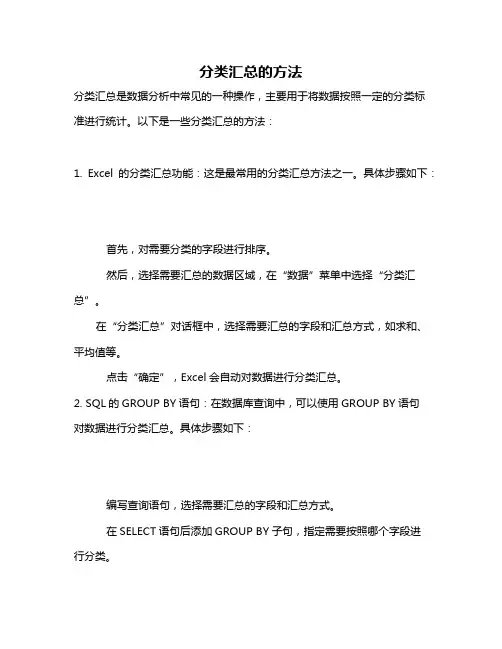 分类汇总的方法

分类汇总是数据分析中常见的一种操作，主要用于将数据按照一定的分类标准进行统计。以下是一些分类汇总的方法：

1. Excel 的分类汇总功能：这是最常用的分类汇总方法之一。具体步骤如下：

首先，对需要分类的字段进行排序。

然后，选择需要汇总的数据区域，在“数据”菜单中选择“分类汇总”。

在“分类汇总”对话框中，选择需要汇总的字段和汇总方式，如求和、平均值等。

点击“确定”，Excel 会自动对数据进行分类汇总。

2. SQL 的 GROUP BY 语句：在数据库查询中，可以使用 GROUP BY 语句对数据进行分类汇总。具体步骤如下：

编写查询语句，选择需要汇总的字段和汇总方式。

在 SELECT 语句后添加 GROUP BY 子句，指定需要按照哪个字段进行分类。